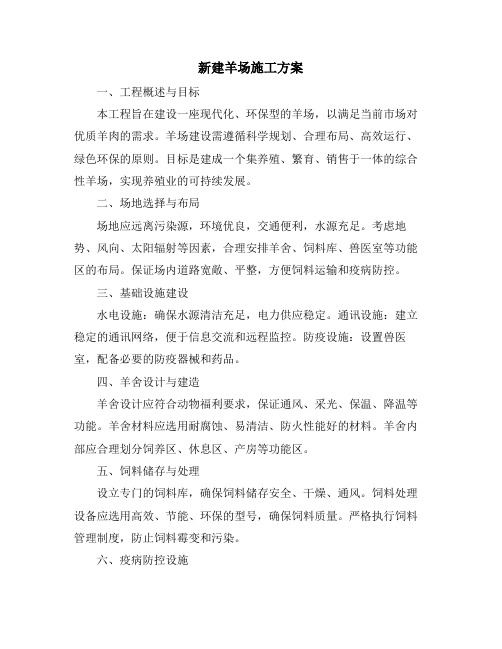 新建羊场施工方案

一、工程概述与目标

本工程旨在建设一座现代化、环保型的羊场，以满足当前市场对优质羊肉的需求。羊场建设需遵循科学规划、合理布局、高效运行、绿色环保的原则。目标是建成一个集养殖、繁育、销售于一体的综合性羊场，实现养殖业的可持续发展。

二、场地选择与布局

场地应远离污染源，环境优良，交通便利，水源充足。考虑地势、风向、太阳辐射等因素，合理安排羊舍、饲料库、兽医室等功能区的布局。保证场内道路宽敞、平整，方便饲料运输和疫病防控。

三、基础设施建设

水电设施：确保水源清洁充足，电力供应稳定。通讯设施：建立稳定的通讯网络，便于信息交流和远程监控。防疫设施：设置兽医室，配备必要的防疫器械和药品。

四、羊舍设计与建造

羊舍设计应符合动物福利要求，保证通风、采光、保温、降温等功能。羊舍材料应选用耐腐蚀、易清洁、防火性能好的材料。羊舍内部应合理划分饲养区、休息区、产房等功能区。

五、饲料储存与处理

设立专门的饲料库，确保饲料储存安全、干燥、通风。饲料处理设备应选用高效、节能、环保的型号，确保饲料质量。严格执行饲料管理制度，防止饲料霉变和污染。

六、疫病防控设施